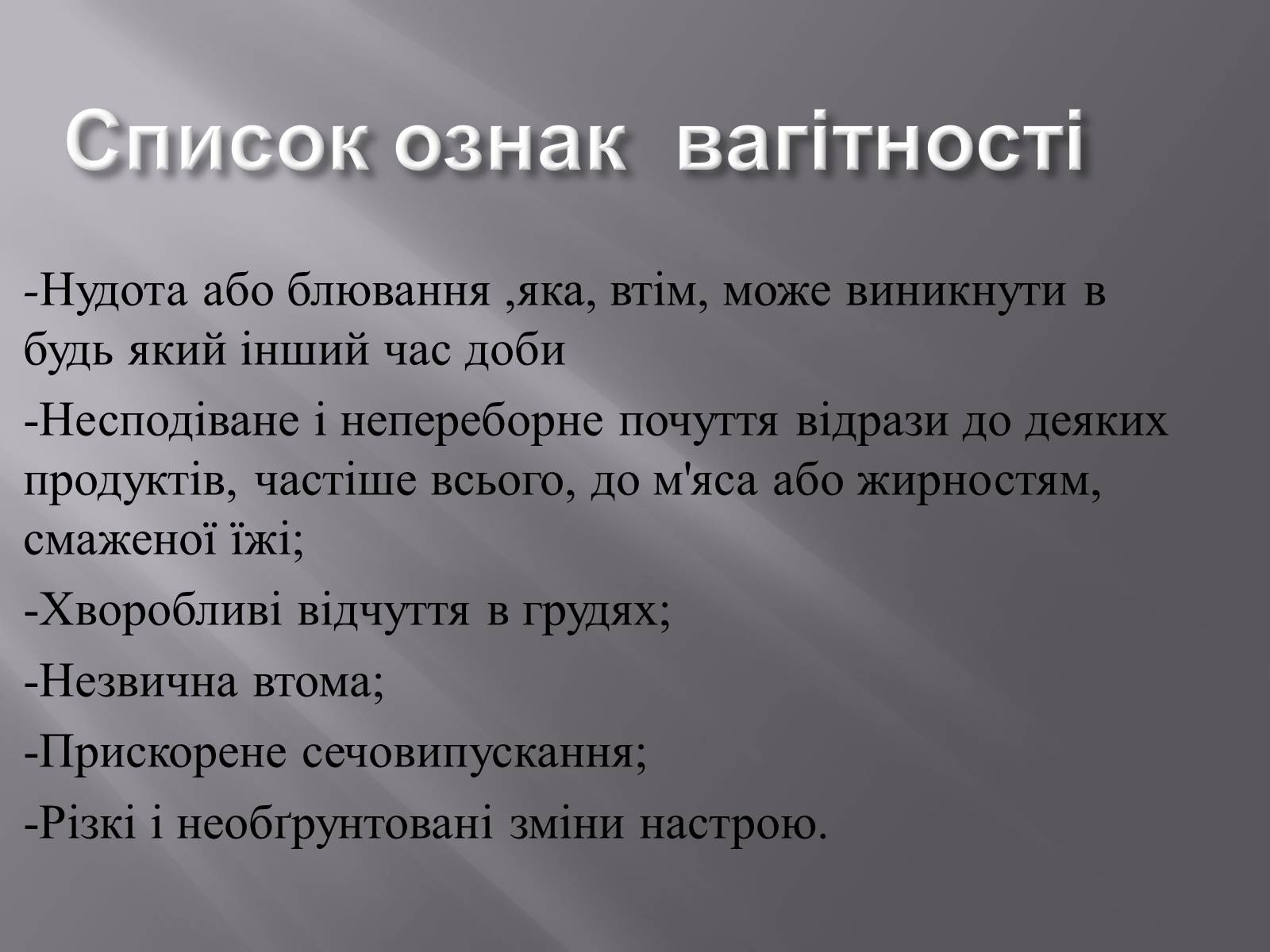 Список ознак  вагітності

-Нудота або блювання ,яка, втім, може виникнути в будь який інший час доби

-Несподіване і непереборне почуття відрази до деяких продуктів, частіше всього, до м'яса або жирностям, смаженої їжі;

-Хворобливі відчуття в грудях;

-Незвична втома;

-Прискорене сечовипускання;

-Різкі і необґрунтовані зміни настрою.